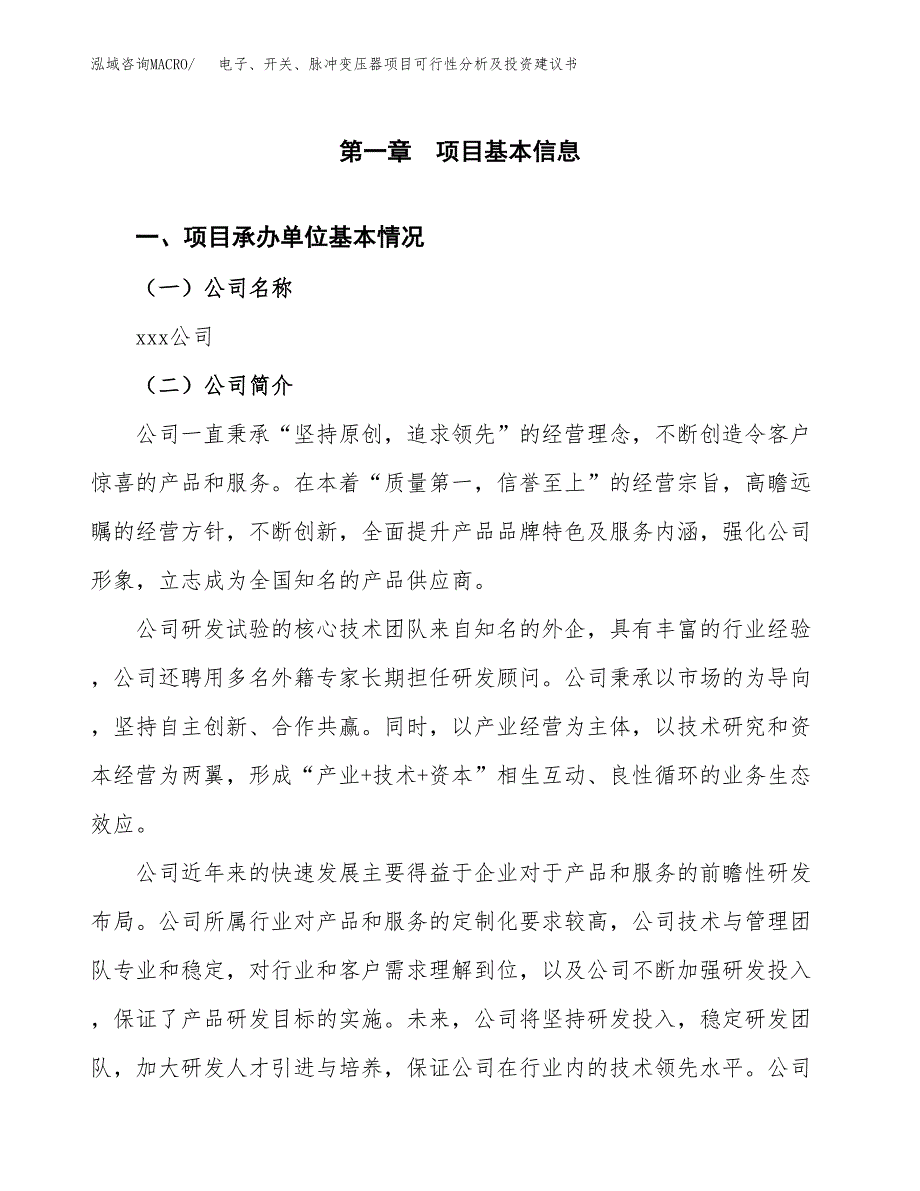 泓域咨询MACRO/　电子、开关、脉冲变压器项目可行性分析及投资建议书

第一章　项目基本信息

一、项目承办单位基本情况

（一）公司名称

xxx公司

（二）公司简介

公司一直秉承“坚持原创，追求领先”的经营理念，不断创造令客户惊喜的产品和服务。在本着“质量第一，信誉至上”的经营宗旨，高瞻远瞩的经营方针，不断创新，全面提升产品品牌特色及服务内涵，强化公司形象，立志成为全国知名的产品供应商。

公司研发试验的核心技术团队来自知名的外企，具有丰富的行业经验，公司还聘用多名外籍专家长期担任研发顾问。公司秉承以市场的为导向，坚持自主创新、合作共赢。同时，以产业经营为主体，以技术研究和资本经营为两翼，形成“产业+技术+资本”相生互动、良性循环的业务生态效应。

公司近年来的快速发展主要得益于企业对于产品和服务的前瞻性研发布局。公司所属行业对产品和服务的定制化要求较高，公司技术与管理团队专业和稳定，对行业和客户需求理解到位，以及公司不断加强研发投入，保证了产品研发目标的实施。未来，公司将坚持研发投入，稳定研发团队，加大研发人才引进与培养，保证公司在行业内的技术领先水平。公司